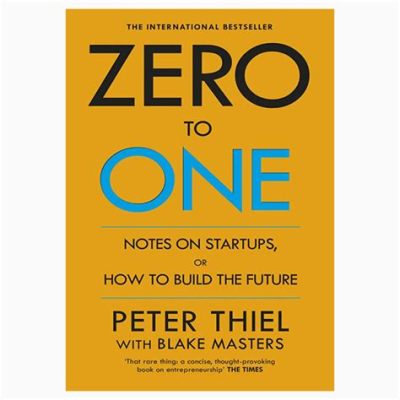 THE INTERNATIONAL BESTSELLER

ZERO

TO

ONE

NOTES ON STARTUPS, OR HOW TO BUILD THE FUTURE

PETER THIEL
WITH BLAKE MASTERS

'That rare thing: a concise, thought-provoking book on entrepreneurship' THE TIMES